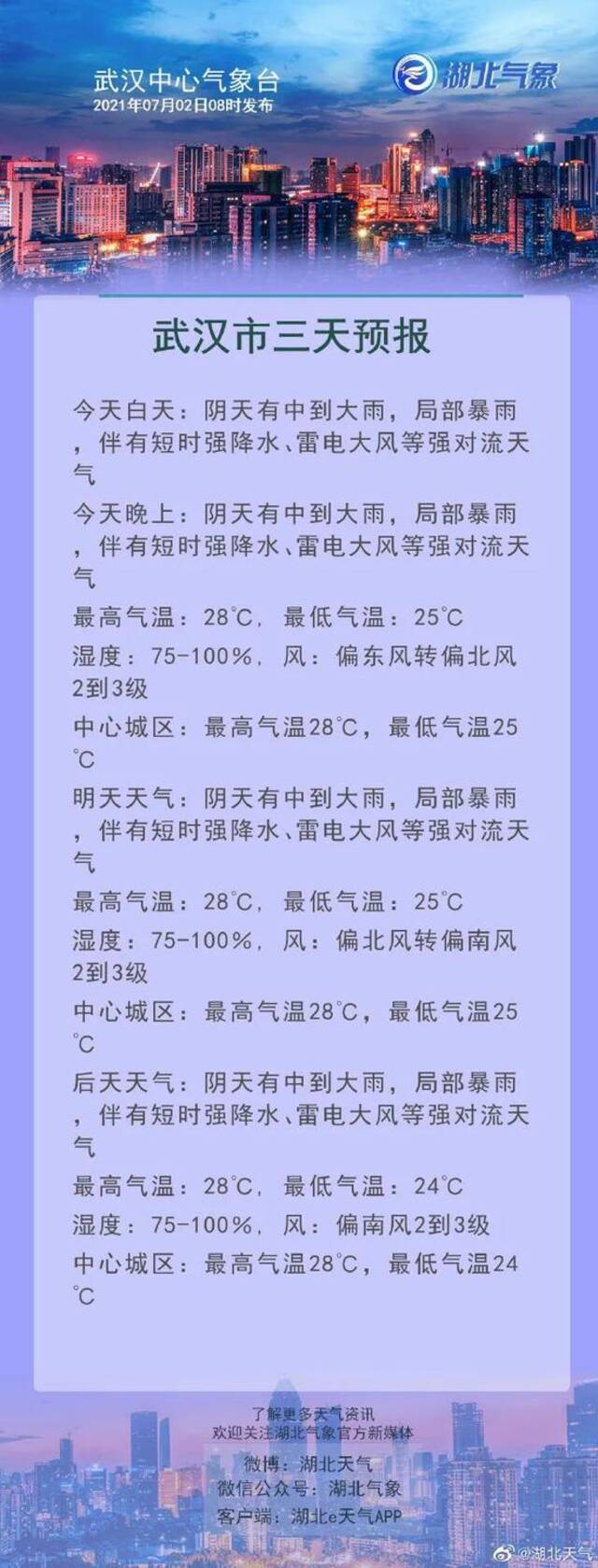 武汉中心气象台
2021年07月02日08时发布

湖北气象

武汉市三天预报

今天白天：阴天有中到大雨，局部暴雨，伴有短时强降水、雷电大风等强对流天气

今天晚上：阴天有中到大雨，局部暴雨，伴有短时强降水、雷电大风等强对流天气

最高气温：28℃，最低气温：25℃

湿度：75-100%，风：偏东风转偏北风2到3级

中心城区：最高气温28℃，最低气温25℃

明天天气：阴天有中到大雨，局部暴雨，伴有短时强降水、雷电大风等强对流天气

最高气温：28℃，最低气温：25℃

湿度：75-100%，风：偏北风转偏南风2到3级

中心城区：最高气温28℃，最低气温25℃

后天天气：阴天有中到大雨，局部暴雨，伴有短时强降水、雷电大风等强对流天气

最高气温：28℃，最低气温：24℃

湿度：75-100%，风：偏南风2到3级

中心城区：最高气温28℃，最低气温24℃

了解更多天气资讯
欢迎关注湖北气象官方新媒体

微博：湖北天气
微信公众号：湖北气象
客户端：湖北e天气APP

@湖北天气